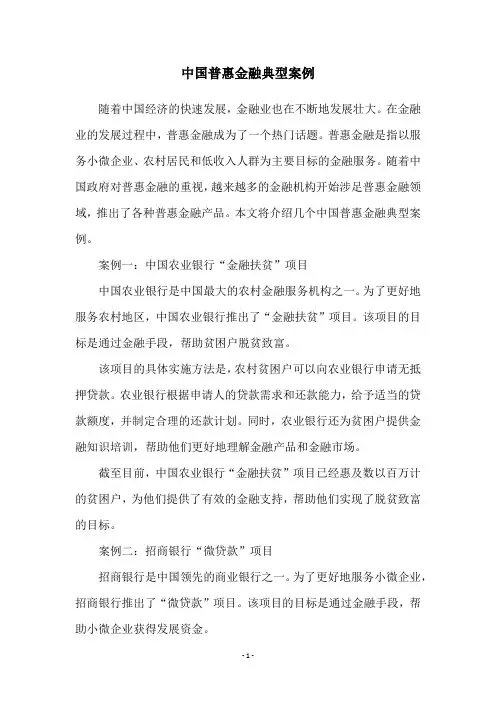 中国普惠金融典型案例

随着中国经济的快速发展，金融业也在不断地发展壮大。在金融业的发展过程中，普惠金融成为了一个热门话题。普惠金融是指以服务小微企业、农村居民和低收入人群为主要目标的金融服务。随着中国政府对普惠金融的重视，越来越多的金融机构开始涉足普惠金融领域，推出了各种普惠金融产品。本文将介绍几个中国普惠金融典型案例。

案例一：中国农业银行“金融扶贫”项目

中国农业银行是中国最大的农村金融服务机构之一。为了更好地服务农村地区，中国农业银行推出了“金融扶贫”项目。该项目的目标是通过金融手段，帮助贫困户脱贫致富。

该项目的具体实施方法是，农村贫困户可以向农业银行申请无抵押贷款。农业银行根据申请人的贷款需求和还款能力，给予适当的贷款额度，并制定合理的还款计划。同时，农业银行还为贫困户提供金融知识培训，帮助他们更好地理解金融产品和金融市场。

截至目前，中国农业银行“金融扶贫”项目已经惠及数以百万计的贫困户，为他们提供了有效的金融支持，帮助他们实现了脱贫致富的目标。

案例二：招商银行“微贷款”项目

招商银行是中国领先的商业银行之一。为了更好地服务小微企业，招商银行推出了“微贷款”项目。该项目的目标是通过金融手段，帮助小微企业获得发展资金。

- 1 -